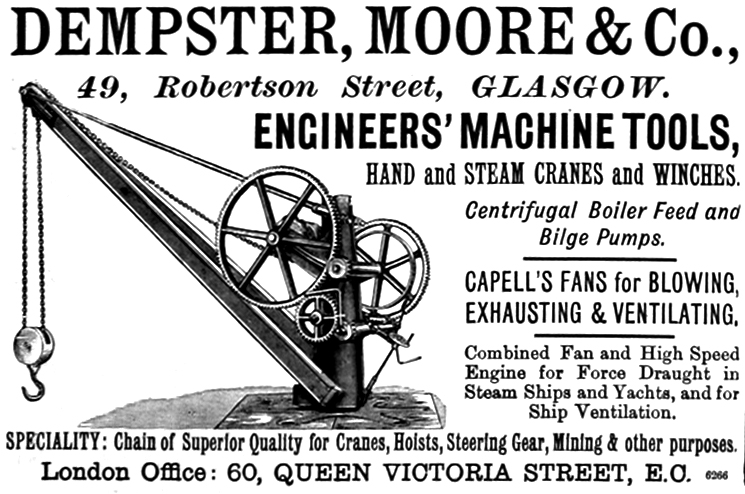 DEMPSTER, MOORE & Co.,

49, Robertson Street, GLASGOW.

ENGINEERS' MACHINE TOOLS,

HAND and STEAM CRANES and WINCHES.

Centrifugal Boiler Feed and Bilge Pumps.

CAPELL'S FANS for BLOWING, EXHAUSTING & VENTILATING.

Combined Fan and High Speed Engine for Force Draught in Steam Ships and Yachts, and for Ship Ventilation.

SPECIALITY: Chain of Superior Quality for Cranes, Hoists, Steering Gear, Mining & other purposes.

London Office: 60, QUEEN VICTORIA STREET, E.C. 6266